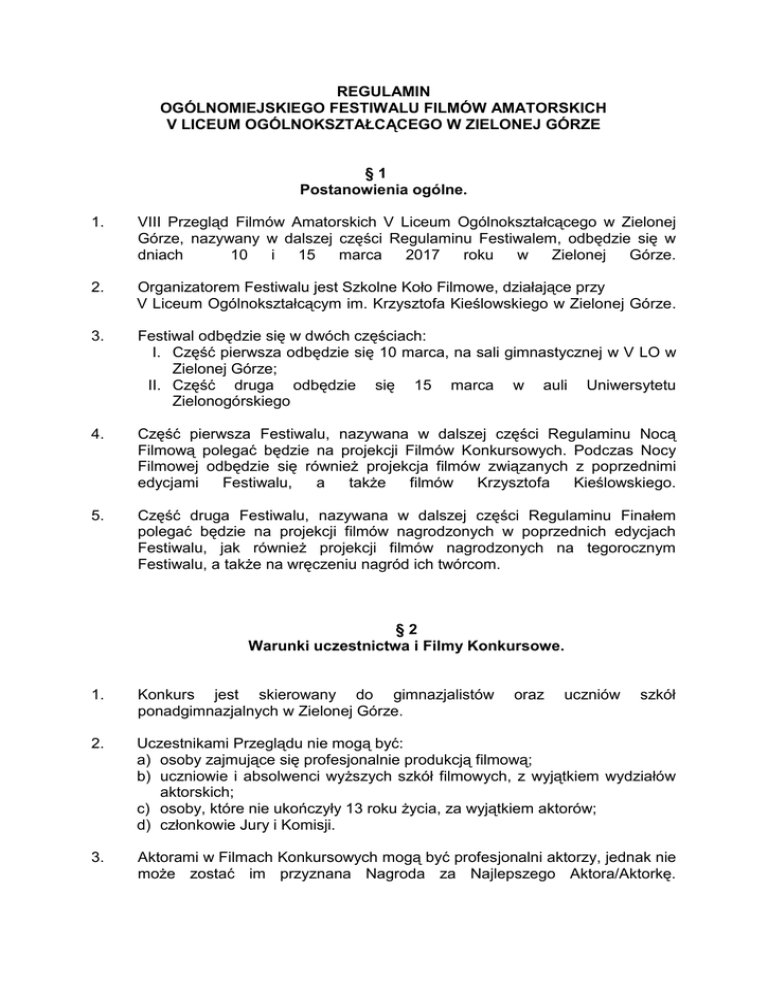 REGULAMIN
OGÓLNOMIEJSKIEGO FESTIWALU FILMÓW AMATORSKICH
V LICEUM OGÓLNOKSZTAŁCĄCEGO W ZIELONEJ GÓRZE

§ 1
Postanowienia ogólne.

1. VIII Przegląd Filmów Amatorskich V Liceum Ogólnokształcącego w Zielonej Górze, nazywany w dalszej części Regulaminu Festiwalem, odbędzie się w dniach 10 i 15 marca 2017 roku w Zielonej Górze.

2. Organizatorem Festiwalu jest Szkolne Koło Filmowe, działające przy V Liceum Ogólnokształcącym im. Krzysztofa Kieślowskiego w Zielonej Górze.

3. Festiwal odbędzie się w dwóch częściach:
I. Część pierwsza odbędzie się 10 marca, na sali gimnastycznej w V LO w Zielonej Górze;
II. Część druga odbędzie się 15 marca w auli Uniwersytetu Zielonogórskiego

4. Część pierwsza Festiwalu, nazywana w dalszej części Regulaminu Nocą Filmową polegać będzie na projekcji Filmów Konkursowych. Podczas Nocy Filmowej odbędzie się również projekcja filmów związanych z poprzednimi edycjami Festiwalu, a także filmów Krzysztofa Kieślowskiego.

5. Część druga Festiwalu, nazywana w dalszej części Regulaminu Finałem polegać będzie na projekcji filmów nagrodzonych w poprzednich edycjach Festiwalu, jak również projekcji filmów nagrodzonych na tegorocznym Festiwalu, a także na wręczeniu nagród ich twórcom.

§ 2
Warunki uczestnictwa i Filmy Konkursowe.

1. Konkurs jest skierowany do gimnazjalistów oraz uczniów szkół ponadgimnazjalnych w Zielonej Górze.

2. Uczestnikami Przeglądu nie mogą być:
a) osoby zajmujące się profesjonalnie produkcją filmową;
b) uczniowie i absolwenci wyższych szkół filmowych, z wyjątkiem wydziałów aktorskich;
c) osoby, które nie ukończyły 13 roku życia, za wyjątkiem aktorów;
d) członkowie Jury i Komisji.

3. Aktorami w Filmach Konkursowych mogą być profesjonalni aktorzy, jednak nie może zostać im przyznana Nagroda za Najlepszego Aktora/Aktorkę.